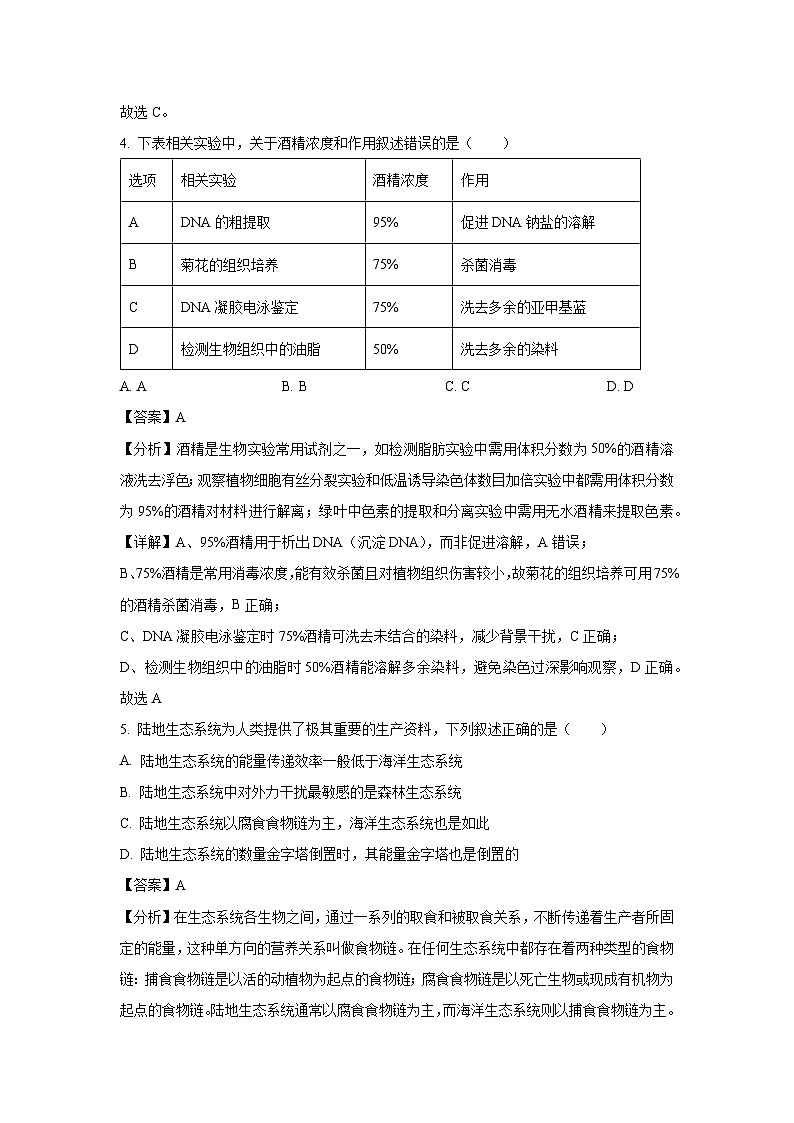 故选 C。

4. 下表相关实验中，关于酒精浓度和作用叙述错误的是（　　）

| 选项 | 相关实验 | 酒精浓度 | 作用 |
|---|---|---|---|
| A | DNA 的粗提取 | 95% | 促进 DNA 钠盐的溶解 |
| B | 菊花的组织培养 | 75% | 杀菌消毒 |
| C | DNA 凝胶电泳鉴定 | 75% | 洗去多余的亚甲基蓝 |
| D | 检测生物组织中的油脂 | 50% | 洗去多余的染料 |

A. A　　B. B　　C. C　　D. D

【答案】A

【分析】酒精是生物实验常用试剂之一，如检测脂肪实验中需用体积分数为 50%的酒精溶液洗去浮色；观察植物细胞有丝分裂实验和低温诱导染色体数目加倍实验中都需用体积分数为 95%的酒精对材料进行解离；绿叶中色素的提取和分离实验中需用无水酒精来提取色素。

【详解】A、95%酒精用于析出 DNA（沉淀 DNA），而非促进溶解，A 错误；

B、75%酒精是常用消毒浓度，能有效杀菌且对植物组织伤害较小，故菊花的组织培养可用 75%的酒精杀菌消毒，B 正确；

C、DNA 凝胶电泳鉴定时 75%酒精可洗去未结合的染料，减少背景干扰，C 正确；

D、检测生物组织中的油脂时 50%酒精能溶解多余染料，避免染色过深影响观察，D 正确。

故选 A

5. 陆地生态系统为人类提供了极其重要的生产资料，下列叙述正确的是（　　）

A. 陆地生态系统的能量传递效率一般低于海洋生态系统

B. 陆地生态系统中对外力干扰最敏感的是森林生态系统

C. 陆地生态系统以腐食食物链为主，海洋生态系统也是如此

D. 陆地生态系统的数量金字塔倒置时，其能量金字塔也是倒置的

【答案】A

【分析】在生态系统各生物之间，通过一系列的取食和被取食关系，不断传递着生产者所固定的能量，这种单方向的营养关系叫做食物链。在任何生态系统中都存在着两种类型的食物链：捕食食物链是以活的动植物为起点的食物链；腐食食物链是以死亡生物或现成有机物为起点的食物链。陆地生态系统通常以腐食食物链为主，而海洋生态系统则以捕食食物链为主。